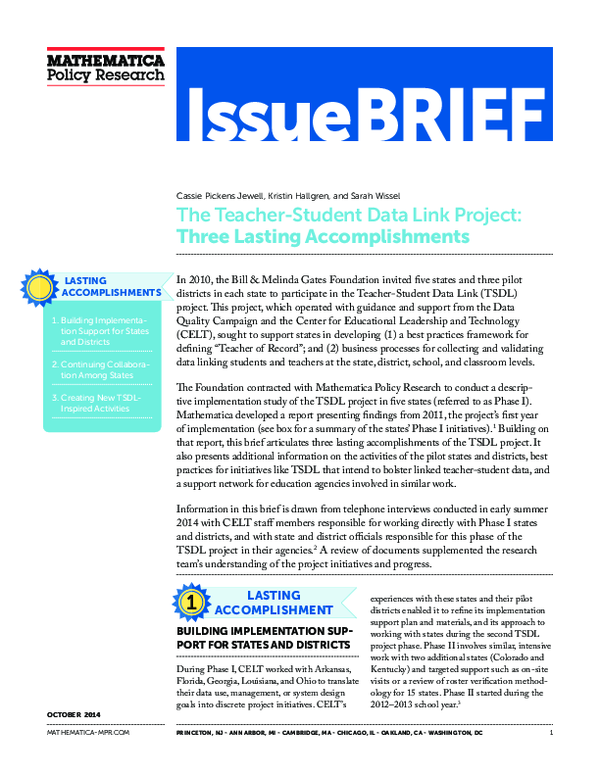 MATHEMATICA
Policy Research

IssueBRIEF

Cassie Pickens Jewell, Kristin Hallgren, and Sarah Wissel

The Teacher-Student Data Link Project: Three Lasting Accomplishments

LASTING ACCOMPLISHMENTS

1. Building Implementation Support for States and Districts

2. Continuing Collaboration Among States

3. Creating New TSDL-Inspired Activities

In 2010, the Bill & Melinda Gates Foundation invited five states and three pilot districts in each state to participate in the Teacher-Student Data Link (TSDL) project. This project, which operated with guidance and support from the Data Quality Campaign and the Center for Educational Leadership and Technology (CELT), sought to support states in developing (1) a best practices framework for defining "Teacher of Record"; and (2) business processes for collecting and validating data linking students and teachers at the state, district, school, and classroom levels.

The Foundation contracted with Mathematica Policy Research to conduct a descriptive implementation study of the TSDL project in five states (referred to as Phase I). Mathematica developed a report presenting findings from 2011, the project's first year of implementation (see box for a summary of the states' Phase I initiatives).$^1$ Building on that report, this brief articulates three lasting accomplishments of the TSDL project. It also presents additional information on the activities of the pilot states and districts, best practices for initiatives like TSDL that intend to bolster linked teacher-student data, and a support network for education agencies involved in similar work.

Information in this brief is drawn from telephone interviews conducted in early summer 2014 with CELT staff members responsible for working directly with Phase I states and districts, and with state and district officials responsible for this phase of the TSDL project in their agencies.$^2$ A review of documents supplemented the research team's understanding of the project initiatives and progress.

1 LASTING ACCOMPLISHMENT

BUILDING IMPLEMENTATION SUPPORT FOR STATES AND DISTRICTS

During Phase I, CELT worked with Arkansas, Florida, Georgia, Louisiana, and Ohio to translate their data use, management, or system design goals into discrete project initiatives. CELT's experiences with these states and their pilot districts enabled it to refine its implementation support plan and materials, and its approach to working with states during the second TSDL project phase. Phase II involves similar, intensive work with two additional states (Colorado and Kentucky) and targeted support such as on-site visits or a review of roster verification methodology for 15 states. Phase II started during the 2012–2013 school year.$^3$

OCTOBER 2014

MATHEMATICA-MPR.COM

PRINCETON, NJ - ANN ARBOR, MI - CAMBRIDGE, MA - CHICAGO, IL - OAKLAND, CA - WASHINGTON, DC

1